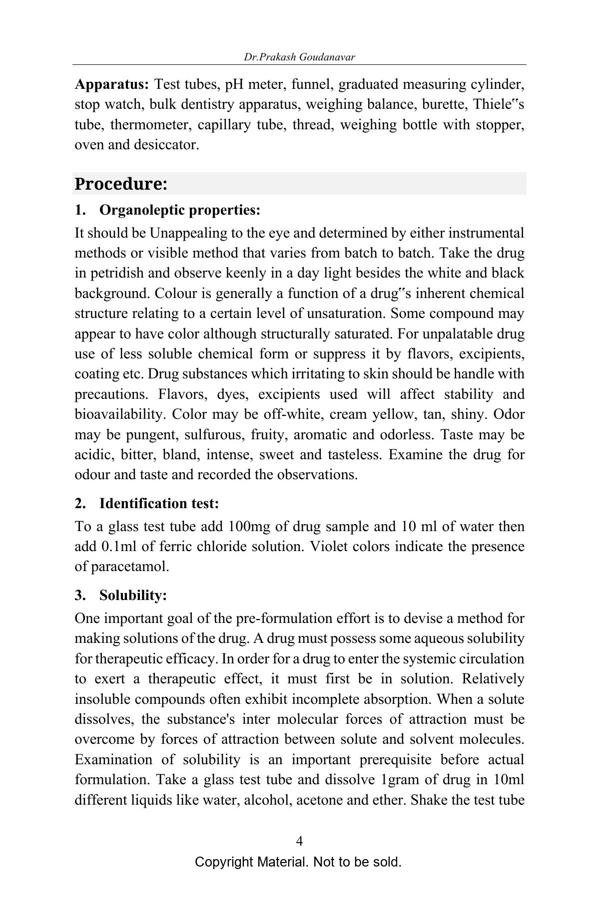 Dr.Prakash Goudanavar

**Apparatus:** Test tubes, pH meter, funnel, graduated measuring cylinder, stop watch, bulk dentistry apparatus, weighing balance, burette, Thiele"s tube, thermometer, capillary tube, thread, weighing bottle with stopper, oven and desiccator.

**Procedure:**

**1. Organoleptic properties:**

It should be Unappealing to the eye and determined by either instrumental methods or visible method that varies from batch to batch. Take the drug in petridish and observe keenly in a day light besides the white and black background. Colour is generally a function of a drug"s inherent chemical structure relating to a certain level of unsaturation. Some compound may appear to have color although structurally saturated. For unpalatable drug use of less soluble chemical form or suppress it by flavors, excipients, coating etc. Drug substances which irritating to skin should be handle with precautions. Flavors, dyes, excipients used will affect stability and bioavailability. Color may be off-white, cream yellow, tan, shiny. Odor may be pungent, sulfurous, fruity, aromatic and odorless. Taste may be acidic, bitter, bland, intense, sweet and tasteless. Examine the drug for odour and taste and recorded the observations.

**2. Identification test:**

To a glass test tube add 100mg of drug sample and 10 ml of water then add 0.1ml of ferric chloride solution. Violet colors indicate the presence of paracetamol.

**3. Solubility:**

One important goal of the pre-formulation effort is to devise a method for making solutions of the drug. A drug must possess some aqueous solubility for therapeutic efficacy. In order for a drug to enter the systemic circulation to exert a therapeutic effect, it must first be in solution. Relatively insoluble compounds often exhibit incomplete absorption. When a solute dissolves, the substance's inter molecular forces of attraction must be overcome by forces of attraction between solute and solvent molecules. Examination of solubility is an important prerequisite before actual formulation. Take a glass test tube and dissolve 1gram of drug in 10ml different liquids like water, alcohol, acetone and ether. Shake the test tube

4

Copyright Material. Not to be sold.